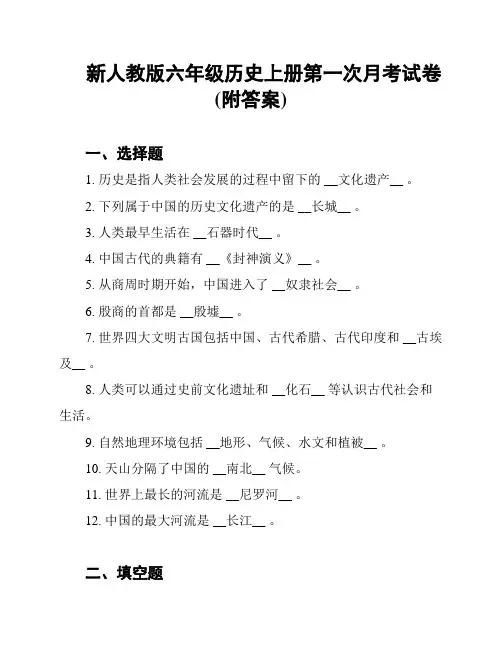 新人教版六年级历史上册第一次月考试卷(附答案)

一、选择题

1. 历史是指人类社会发展的过程中留下的 __文化遗产__ 。

2. 下列属于中国的历史文化遗产的是 __长城__ 。

3. 人类最早生活在 __石器时代__ 。

4. 中国古代的典籍有 __《封神演义》__ 。

5. 从商周时期开始，中国进入了 __奴隶社会__ 。

6. 殷商的首都是 __殷墟__ 。

7. 世界四大文明古国包括中国、古代希腊、古代印度和 __古埃及__ 。

8. 人类可以通过史前文化遗址和 __化石__ 等认识古代社会和生活。

9. 自然地理环境包括 __地形、气候、水文和植被__ 。

10. 天山分隔了中国的 __南北__ 气候。

11. 世界上最长的河流是 __尼罗河__ 。

12. 中国的最大河流是 __长江__ 。

二、填空题